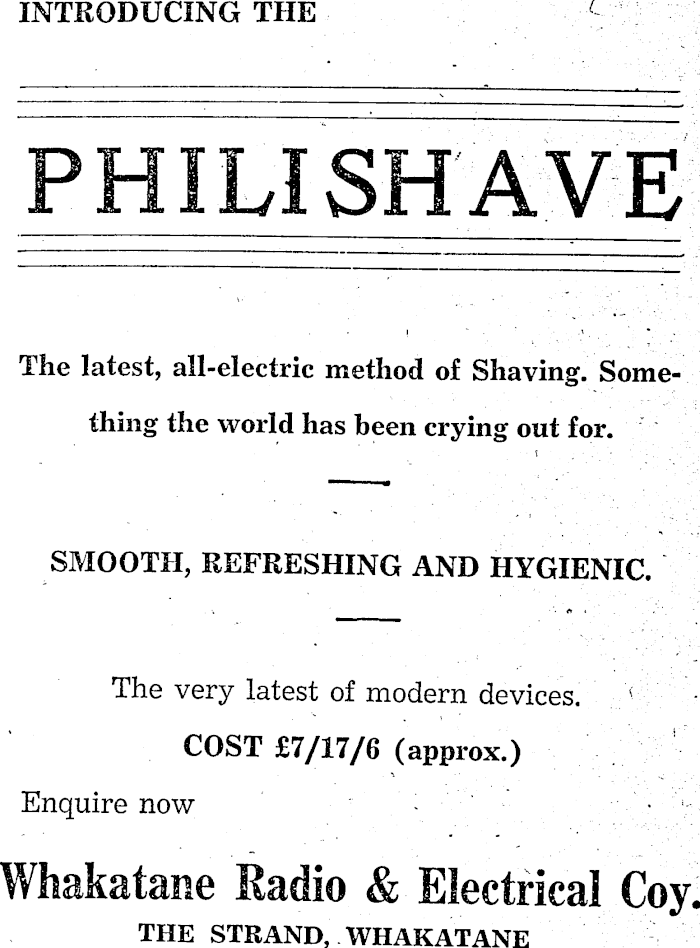 INTRODUCING THE

PHILISHAVE

The latest, all-electric method of Shaving. Something the world has been crying out for.

SMOOTH, REFRESHING AND HYGIENIC.

The very latest of modern devices.

COST £7/17/6 (approx.)

Enquire now

Whakatane Radio & Electrical Coy.

THE STRAND, WHAKATANE